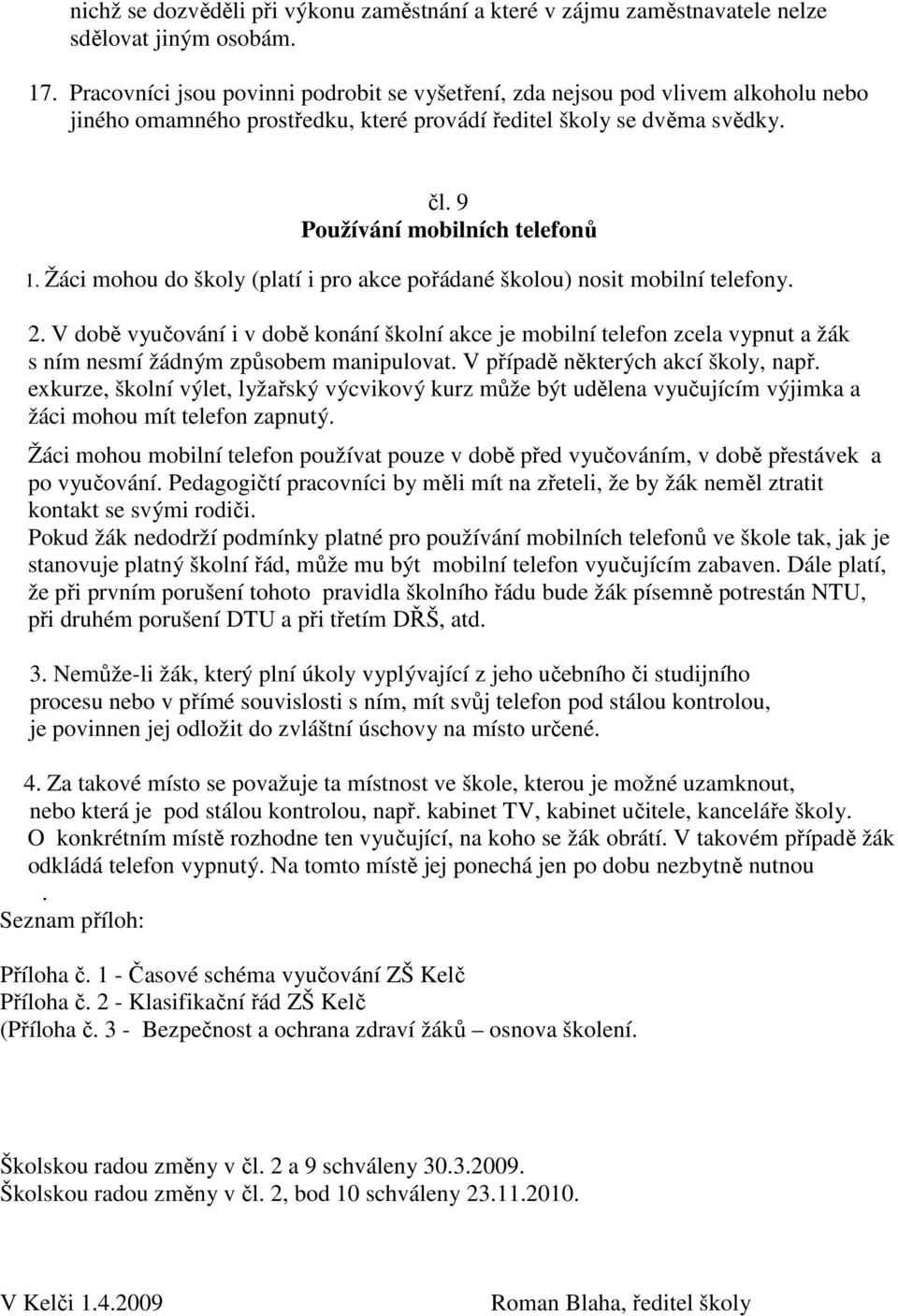 nichž se dozvěděli při výkonu zaměstnání a které v zájmu zaměstnavatele nelze sdělovat jiným osobám.

17. Pracovníci jsou povinni podrobit se vyšetření, zda nejsou pod vlivem alkoholu nebo jiného omamného prostředku, které provádí ředitel školy se dvěma svědky.

čl. 9
Používání mobilních telefonů

1. Žáci mohou do školy (platí i pro akce pořádané školou) nosit mobilní telefony.

2. V době vyučování i v době konání školní akce je mobilní telefon zcela vypnut a žák s ním nesmí žádným způsobem manipulovat. V případě některých akcí školy, např. exkurze, školní výlet, lyžařský výcvikový kurz může být udělena vyučujícím výjimka a žáci mohou mít telefon zapnutý.

Žáci mohou mobilní telefon používat pouze v době před vyučováním, v době přestávek a po vyučování. Pedagogičtí pracovníci by měli mít na zřeteli, že by žák neměl ztratit kontakt se svými rodiči.
Pokud žák nedodrží podmínky platné pro používání mobilních telefonů ve škole tak, jak je stanovuje platný školní řád, může mu být mobilní telefon vyučujícím zabaven. Dále platí, že při prvním porušení tohoto pravidla školního řádu bude žák písemně potrestán NTU, při druhém porušení DTU a při třetím DŘŠ, atd.

3. Nemůže-li žák, který plní úkoly vyplývající z jeho učebního či studijního procesu nebo v přímé souvislosti s ním, mít svůj telefon pod stálou kontrolou, je povinnen jej odložit do zvláštní úschovy na místo určené.

4. Za takové místo se považuje ta místnost ve škole, kterou je možné uzamknout, nebo která je pod stálou kontrolou, např. kabinet TV, kabinet učitele, kanceláře školy. O konkrétním místě rozhodne ten vyučující, na koho se žák obrátí. V takovém případě žák odkládá telefon vypnutý. Na tomto místě jej ponechá jen po dobu nezbytně nutnou
.
Seznam příloh:

Příloha č. 1 - Časové schéma vyučování ZŠ Kelč
Příloha č. 2 - Klasifikační řád ZŠ Kelč
(Příloha č. 3 - Bezpečnost a ochrana zdraví žáků – osnova školení.

Školskou radou změny v čl. 2 a 9 schváleny 30.3.2009.
Školskou radou změny v čl. 2, bod 10 schváleny 23.11.2010.

V Kelči 1.4.2009 Roman Blaha, ředitel školy